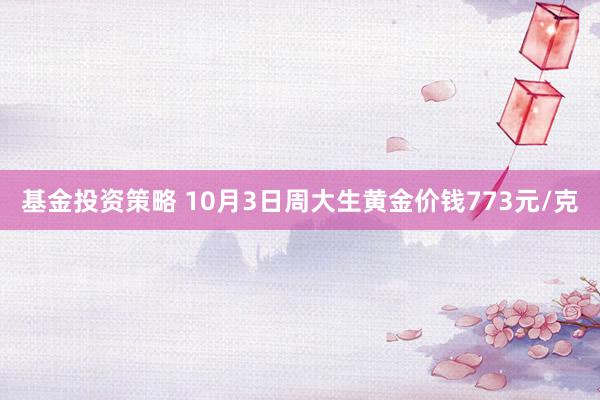 基金投资策略 10月3日周大生黄金价钱773元/克